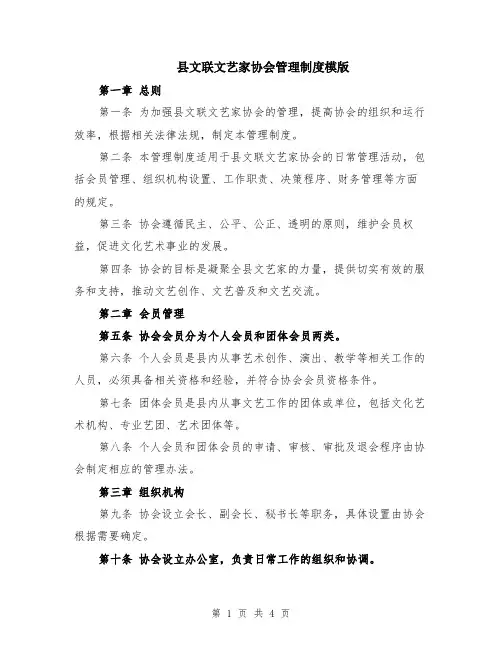 县文联文艺家协会管理制度模版

第一章 总则

第一条 为加强县文联文艺家协会的管理，提高协会的组织和运行效率，根据相关法律法规，制定本管理制度。

第二条 本管理制度适用于县文联文艺家协会的日常管理活动，包括会员管理、组织机构设置、工作职责、决策程序、财务管理等方面的规定。

第三条 协会遵循民主、公平、公正、透明的原则，维护会员权益，促进文化艺术事业的发展。

第四条 协会的目标是凝聚全县文艺家的力量，提供切实有效的服务和支持，推动文艺创作、文艺普及和文艺交流。

第二章 会员管理

第五条 协会会员分为个人会员和团体会员两类。

第六条 个人会员是县内从事艺术创作、演出、教学等相关工作的人员，必须具备相关资格和经验，并符合协会会员资格条件。

第七条 团体会员是县内从事文艺工作的团体或单位，包括文化艺术机构、专业艺团、艺术团体等。

第八条 个人会员和团体会员的申请、审核、审批及退会程序由协会制定相应的管理办法。

第三章 组织机构

第九条 协会设立会长、副会长、秘书长等职务，具体设置由协会根据需要确定。

第十条 协会设立办公室，负责日常工作的组织和协调。

第 1 页 共 4 页